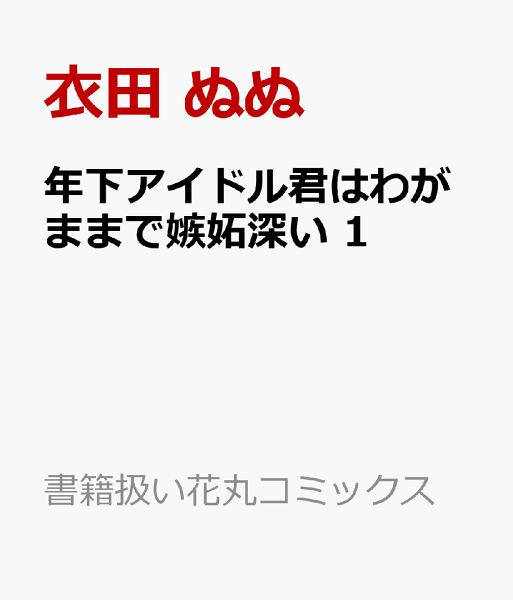 衣田 ぬぬ

年下アイドル君はわがままで嫉妬深い 1

書籍扱い花丸コミックス